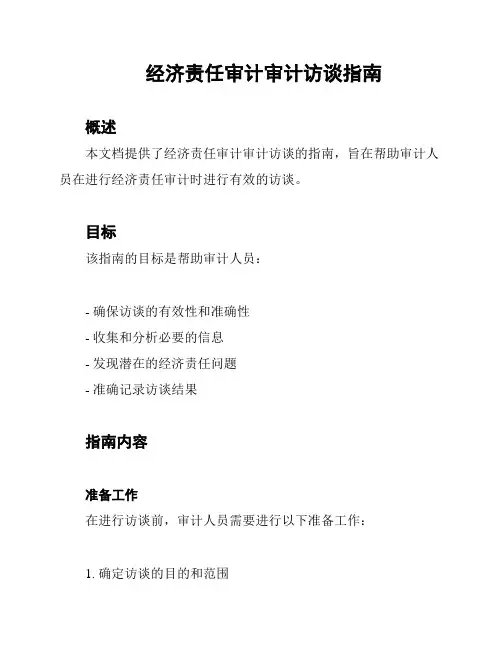 经济责任审计审计访谈指南

概述

本文档提供了经济责任审计审计访谈的指南，旨在帮助审计人员在进行经济责任审计时进行有效的访谈。

目标

该指南的目标是帮助审计人员：

- 确保访谈的有效性和准确性
- 收集和分析必要的信息
- 发现潜在的经济责任问题
- 准确记录访谈结果

指南内容

准备工作

在进行访谈前，审计人员需要进行以下准备工作：

1. 确定访谈的目的和范围